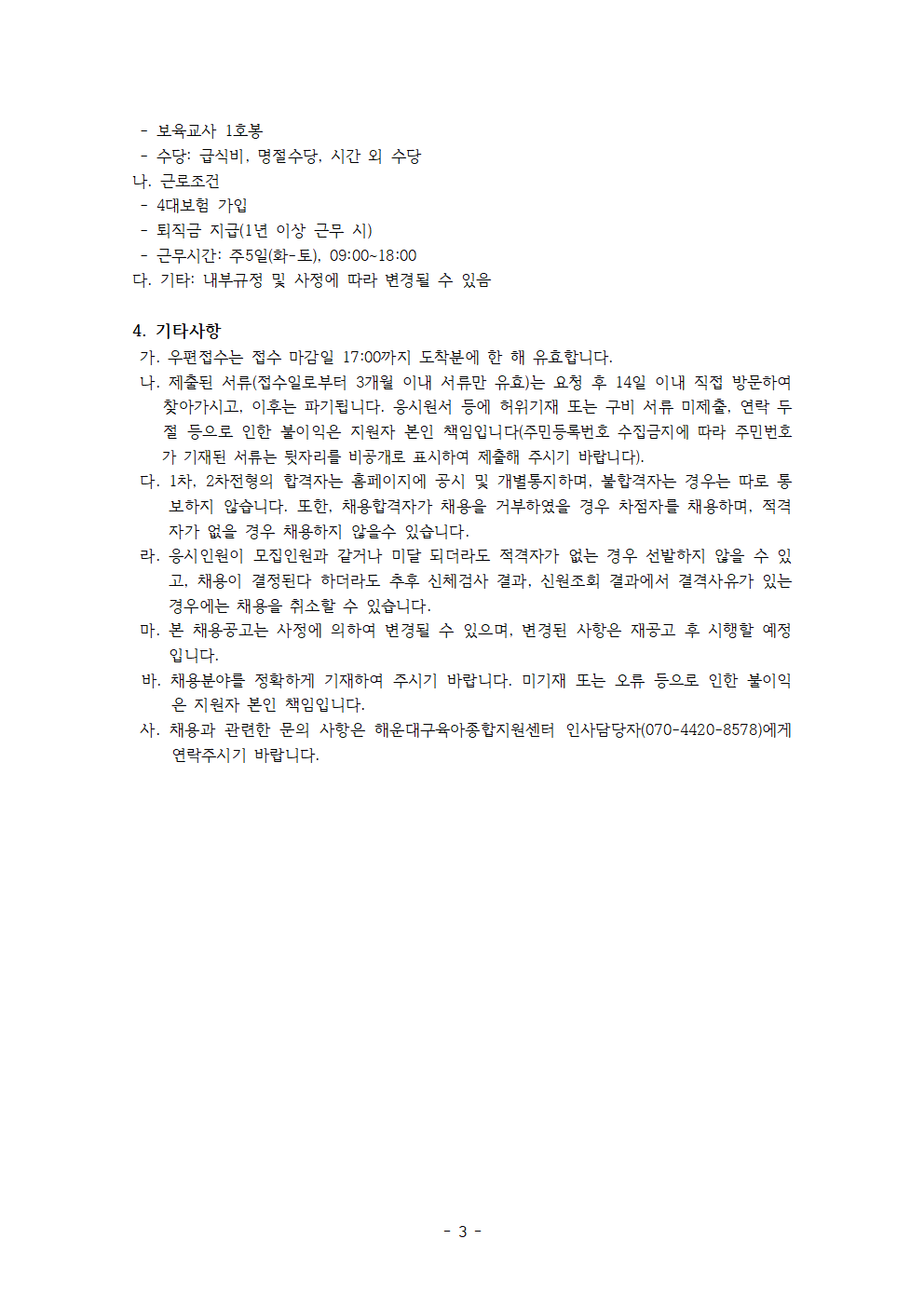 - 보육교사 1호봉
- 수당: 급식비, 명절수당, 시간 외 수당
나. 근로조건
- 4대보험 가입
- 퇴직금 지급(1년 이상 근무 시)
- 근무시간: 주5일(화-토), 09:00~18:00
다. 기타: 내부규정 및 사정에 따라 변경될 수 있음

4. 기타사항
가. 우편접수는 접수 마감일 17:00까지 도착분에 한 해 유효합니다.
나. 제출된 서류(접수일로부터 3개월 이내 서류만 유효)는 요청 후 14일 이내 직접 방문하여 찾아가시고, 이후는 파기됩니다. 응시원서 등에 허위기재 또는 구비 서류 미제출, 연락 두절 등으로 인한 불이익은 지원자 본인 책임입니다(주민등록번호 수집금지에 따라 주민번호가 기재된 서류는 뒷자리를 비공개로 표시하여 제출해 주시기 바랍니다).
다. 1차, 2차전형의 합격자는 홈페이지에 공시 및 개별통지하며, 불합격자는 경우는 따로 통보하지 않습니다. 또한, 채용합격자가 채용을 거부하였을 경우 차점자를 채용하며, 적격자가 없을 경우 채용하지 않을수 있습니다.
라. 응시인원이 모집인원과 같거나 미달 되더라도 적격자가 없는 경우 선발하지 않을 수 있고, 채용이 결정된다 하더라도 추후 신체검사 결과, 신원조회 결과에서 결격사유가 있는 경우에는 채용을 취소할 수 있습니다.
마. 본 채용공고는 사정에 의하여 변경될 수 있으며, 변경된 사항은 재공고 후 시행할 예정입니다.
바. 채용분야를 정확하게 기재하여 주시기 바랍니다. 미기재 또는 오류 등으로 인한 불이익은 지원자 본인 책임입니다.
사. 채용과 관련한 문의 사항은 해운대구육아종합지원센터 인사담당자(070-4420-8578)에게 연락주시기 바랍니다.

- 3 -